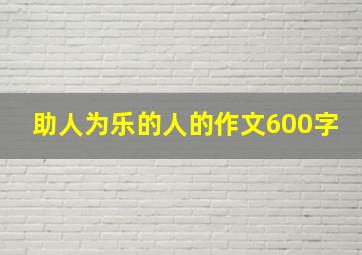 助人为乐的人的作文600字